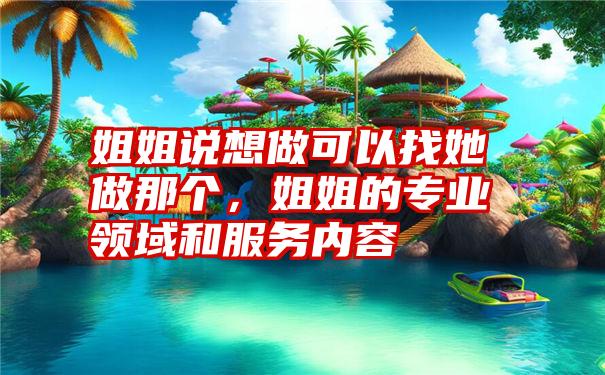 姐姐说想做可以找她做那个，姐姐的专业领域和服务内容